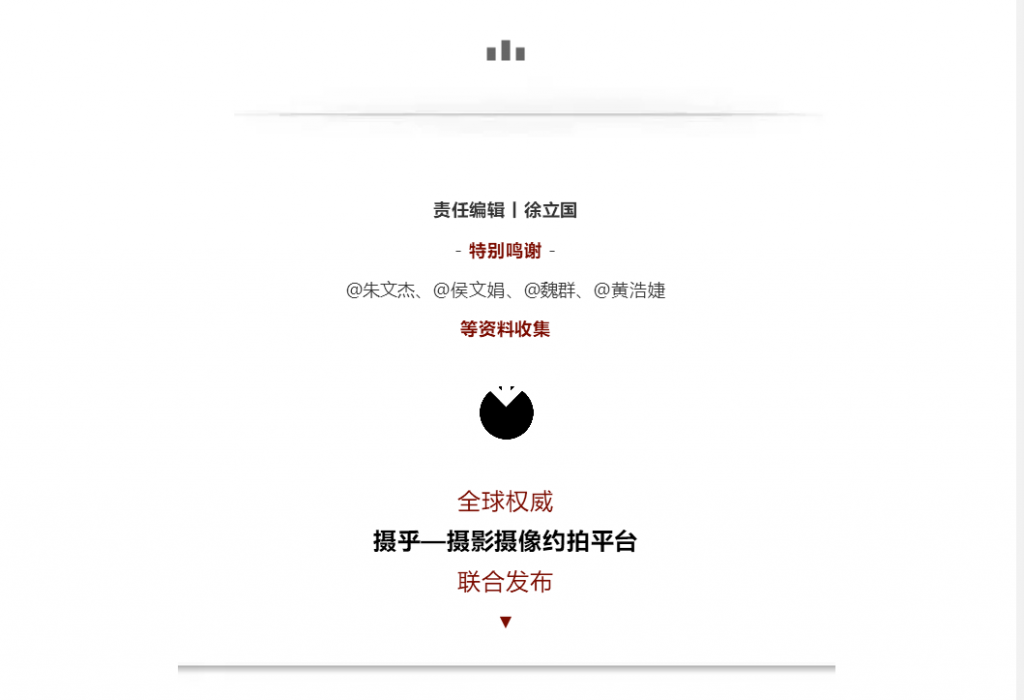 责任编辑丨徐立国

- 特别鸣谢 -

@朱文杰、@侯文娟、@魏群、@黄浩婕

等资料收集

全球权威

摄乎—摄影摄像约拍平台

联合发布

▼